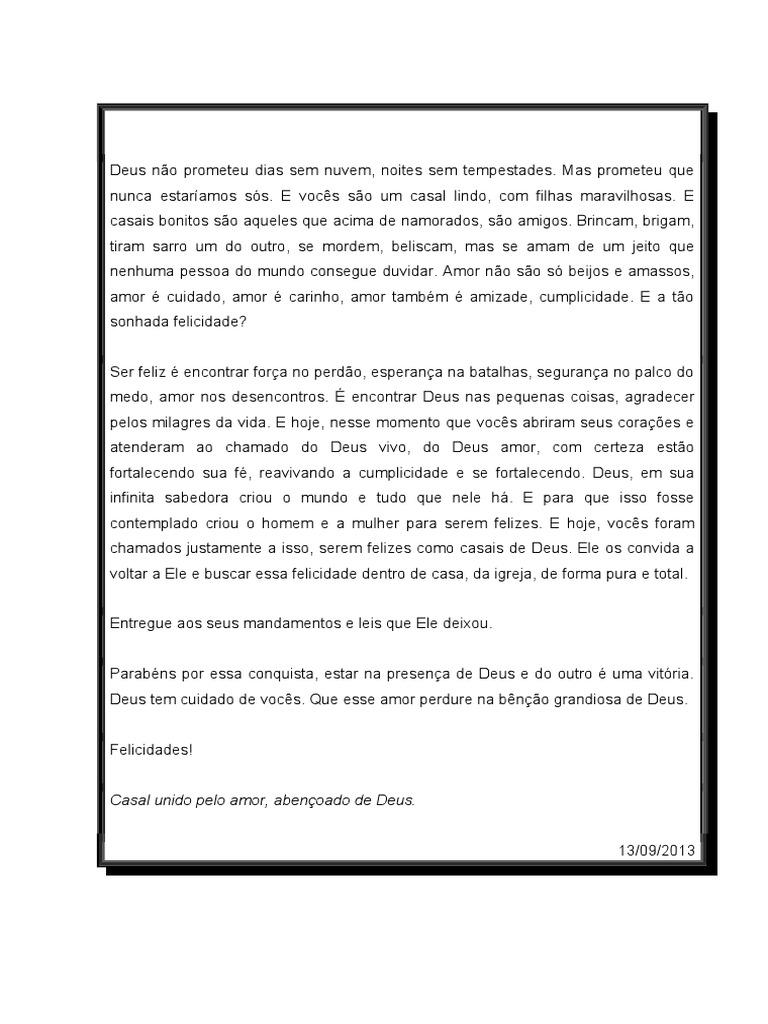 Deus não prometeu dias sem nuvem, noites sem tempestades. Mas prometeu que nunca estaríamos sós. E vocês são um casal lindo, com filhas maravilhosas. E casais bonitos são aqueles que acima de namorados, são amigos. Brincam, brigam, tiram sarro um do outro, se mordem, beliscam, mas se amam de um jeito que nenhuma pessoa do mundo consegue duvidar. Amor não são só beijos e amassos, amor é cuidado, amor é carinho, amor também é amizade, cumplicidade. E a tão sonhada felicidade?

Ser feliz é encontrar força no perdão, esperança na batalhas, segurança no palco do medo, amor nos desencontros. É encontrar Deus nas pequenas coisas, agradecer pelos milagres da vida. E hoje, nesse momento que vocês abriram seus corações e atenderam ao chamado do Deus vivo, do Deus amor, com certeza estão fortalecendo sua fé, reavivando a cumplicidade e se fortalecendo. Deus, em sua infinita sabedora criou o mundo e tudo que nele há. E para que isso fosse contemplado criou o homem e a mulher para serem felizes. E hoje, vocês foram chamados justamente a isso, serem felizes como casais de Deus. Ele os convida a voltar a Ele e buscar essa felicidade dentro de casa, da igreja, de forma pura e total.

Entregue aos seus mandamentos e leis que Ele deixou.

Parabéns por essa conquista, estar na presença de Deus e do outro é uma vitória. Deus tem cuidado de vocês. Que esse amor perdure na bênção grandiosa de Deus.

Felicidades!

Casal unido pelo amor, abençoado de Deus.

13/09/2013